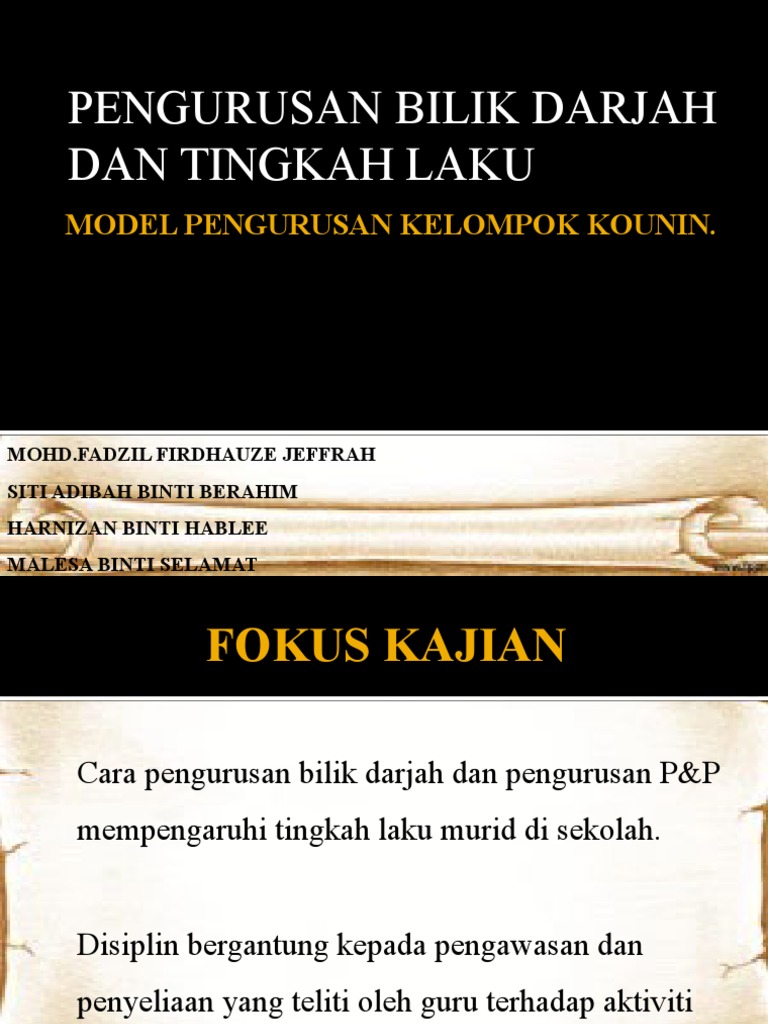 PENGURUSAN BILIK DARJAH DAN TINGKAH LAKU

MODEL PENGURUSAN KELOMPOK KOUNIN.

MOHD.FADZIL FIRDHAUZE JEFFRAH

SITI ADIBAH BINTI BERAHIM

HARNIZAN BINTI HABLEE

MALESA BINTI SELAMAT

FOKUS KAJIAN

Cara pengurusan bilik darjah dan pengurusan P&P mempengaruhi tingkah laku murid di sekolah.

Disiplin bergantung kepada pengawasan dan penyeliaan yang teliti oleh guru terhadap aktiviti